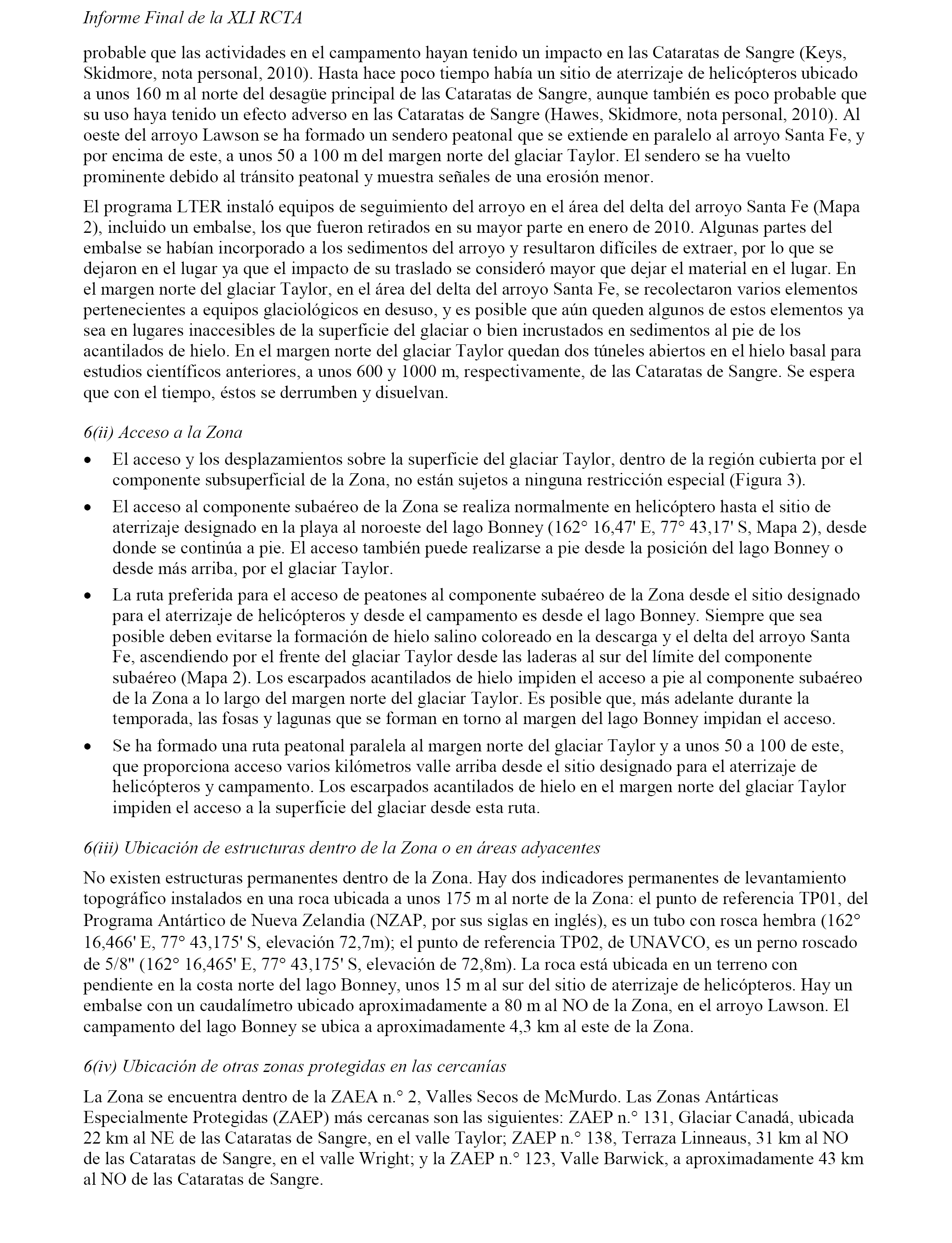 Informe Final de la XLI RCTA

probable que las actividades en el campamento hayan tenido un impacto en las Cataratas de Sangre (Keys, Skidmore, nota personal, 2010). Hasta hace poco tiempo había un sitio de aterrizaje de helicópteros ubicado a unos 160 m al norte del desagüe principal de las Cataratas de Sangre, aunque también es poco probable que su uso haya tenido un efecto adverso en las Cataratas de Sangre (Hawes, Skidmore, nota personal, 2010). Al oeste del arroyo Lawson se ha formado un sendero peatonal que se extiende en paralelo al arroyo Santa Fe, y por encima de este, a unos 50 a 100 m del margen norte del glaciar Taylor. El sendero se ha vuelto prominente debido al tránsito peatonal y muestra señales de una erosión menor.

El programa LTER instaló equipos de seguimiento del arroyo en el área del delta del arroyo Santa Fe (Mapa 2), incluido un embalse, los que fueron retirados en su mayor parte en enero de 2010. Algunas partes del embalse se habían incorporado a los sedimentos del arroyo y resultaron difíciles de extraer, por lo que se dejaron en el lugar ya que el impacto de su traslado se consideró mayor que dejar el material en el lugar. En el margen norte del glaciar Taylor, en el área del delta del arroyo Santa Fe, se recolectaron varios elementos pertenecientes a equipos glaciológicos en desuso, y es posible que aún queden algunos de estos elementos ya sea en lugares inaccesibles de la superficie del glaciar o bien incrustados en sedimentos al pie de los acantilados de hielo. En el margen norte del glaciar Taylor quedan dos túneles abiertos en el hielo basal para estudios científicos anteriores, a unos 600 y 1000 m, respectivamente, de las Cataratas de Sangre. Se espera que con el tiempo, éstos se derrumben y disuelvan.

6(ii) Acceso a la Zona

• El acceso y los desplazamientos sobre la superficie del glaciar Taylor, dentro de la región cubierta por el componente subsuperficial de la Zona, no están sujetos a ninguna restricción especial (Figura 3).

• El acceso al componente subaéreo de la Zona se realiza normalmente en helicóptero hasta el sitio de aterrizaje designado en la playa al noroeste del lago Bonney (162° 16,47' E, 77° 43,17' S, Mapa 2), desde donde se continúa a pie. El acceso también puede realizarse a pie desde la posición del lago Bonney o desde más arriba, por el glaciar Taylor.

• La ruta preferida para el acceso de peatones al componente subaéreo de la Zona desde el sitio designado para el aterrizaje de helicópteros y desde el campamento es desde el lago Bonney. Siempre que sea posible deben evitarse la formación de hielo salino coloreado en la descarga y el delta del arroyo Santa Fe, ascendiendo por el frente del glaciar Taylor desde las laderas al sur del límite del componente subaéreo (Mapa 2). Los escarpados acantilados de hielo impiden el acceso a pie al componente subaéreo de la Zona a lo largo del margen norte del glaciar Taylor. Es posible que, más adelante durante la temporada, las fosas y lagunas que se forman en torno al margen del lago Bonney impidan el acceso.

• Se ha formado una ruta peatonal paralela al margen norte del glaciar Taylor y a unos 50 a 100 de este, que proporciona acceso varios kilómetros valle arriba desde el sitio designado para el aterrizaje de helicópteros y campamento. Los escarpados acantilados de hielo en el margen norte del glaciar Taylor impiden el acceso a la superficie del glaciar desde esta ruta.

6(iii) Ubicación de estructuras dentro de la Zona o en áreas adyacentes

No existen estructuras permanentes dentro de la Zona. Hay dos indicadores permanentes de levantamiento topográfico instalados en una roca ubicada a unos 175 m al norte de la Zona: el punto de referencia TP01, del Programa Antártico de Nueva Zelandia (NZAP, por sus siglas en inglés), es un tubo con rosca hembra (162° 16,466' E, 77° 43,175' S, elevación 72,7m); el punto de referencia TP02, de UNAVCO, es un perno roscado de 5/8" (162° 16,465' E, 77° 43,175' S, elevación de 72,8m). La roca está ubicada en un terreno con pendiente en la costa norte del lago Bonney, unos 15 m al sur del sitio de aterrizaje de helicópteros. Hay un embalse con un caudalímetro ubicado aproximadamente a 80 m al NO de la Zona, en el arroyo Lawson. El campamento del lago Bonney se ubica a aproximadamente 4,3 km al este de la Zona.

6(iv) Ubicación de otras zonas protegidas en las cercanías

La Zona se encuentra dentro de la ZAEA n.° 2, Valles Secos de McMurdo. Las Zonas Antárticas Especialmente Protegidas (ZAEP) más cercanas son las siguientes: ZAEP n.° 131, Glaciar Canadá, ubicada 22 km al NE de las Cataratas de Sangre, en el valle Taylor; ZAEP n.° 138, Terraza Linneaus, 31 km al NO de las Cataratas de Sangre, en el valle Wright; y la ZAEP n.° 123, Valle Barwick, a aproximadamente 43 km al NO de las Cataratas de Sangre.